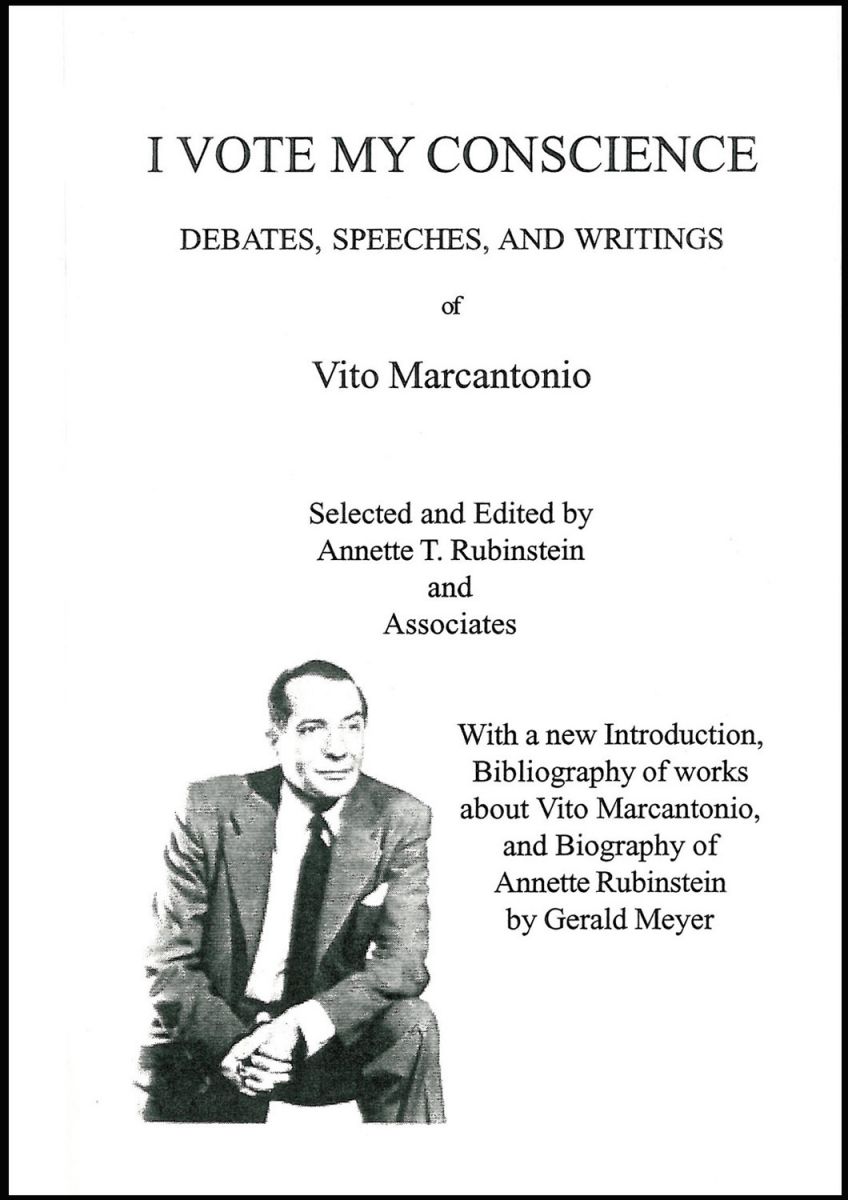 I VOTE MY CONSCIENCE

DEBATES, SPEECHES, AND WRITINGS

of

Vito Marcantonio

Selected and Edited by
Annette T. Rubinstein
and
Associates

With a new Introduction,
Bibliography of works
about Vito Marcantonio,
and Biography of
Annette Rubinstein
by Gerald Meyer